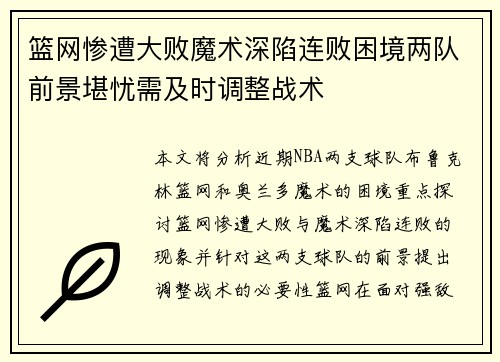 篮网惨遭大败魔术深陷连败困境两队前景堪忧需及时调整战术

本文将分析近期NBA两支球队布鲁克林篮网和奥兰多魔术的困境重点探讨篮网惨遭大败与魔术深陷连败的现象并针对这两支球队的前景提出调整战术的必要性篮网在面对强敌